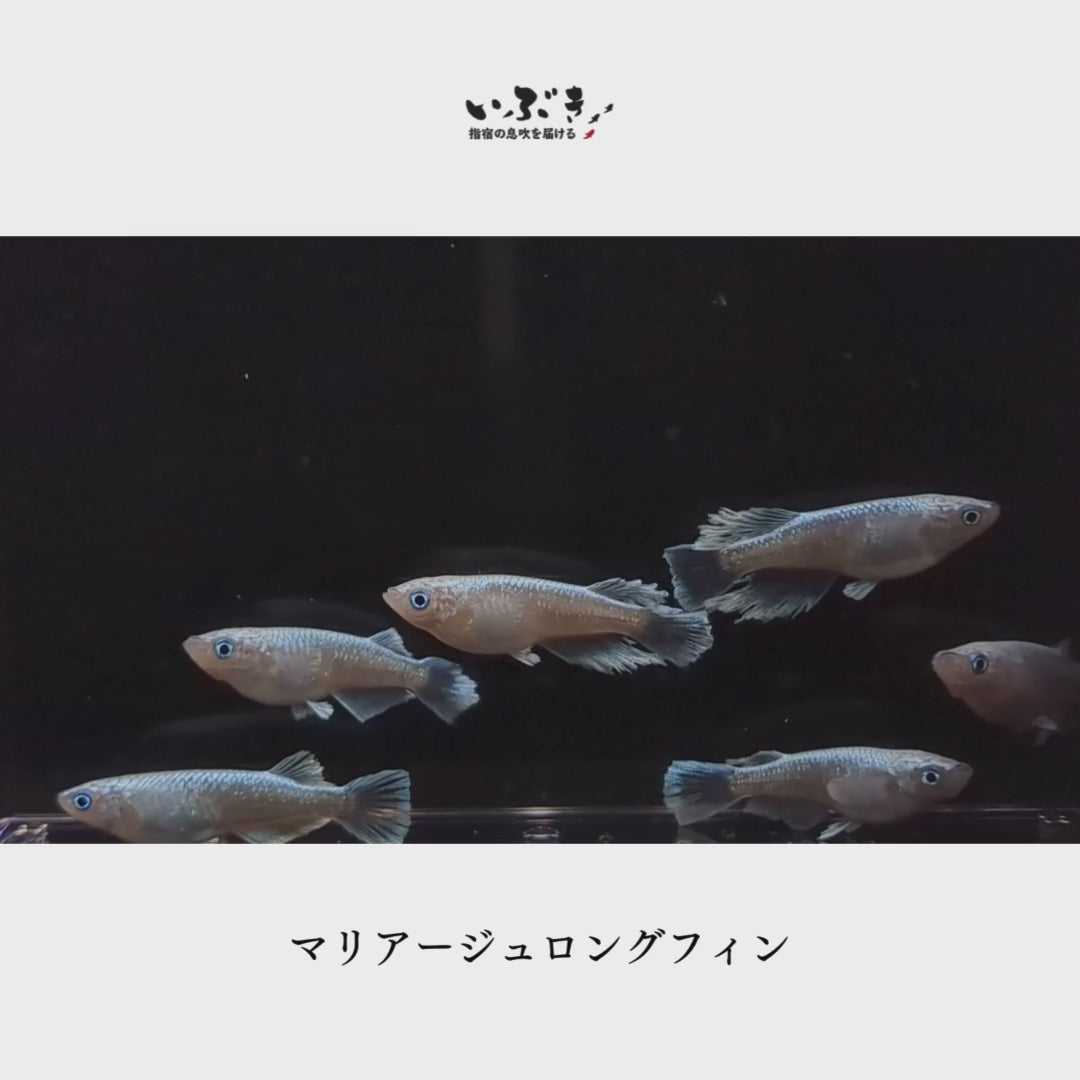 いぶき
指宿の息吹を届ける

マリアージュロングフィン